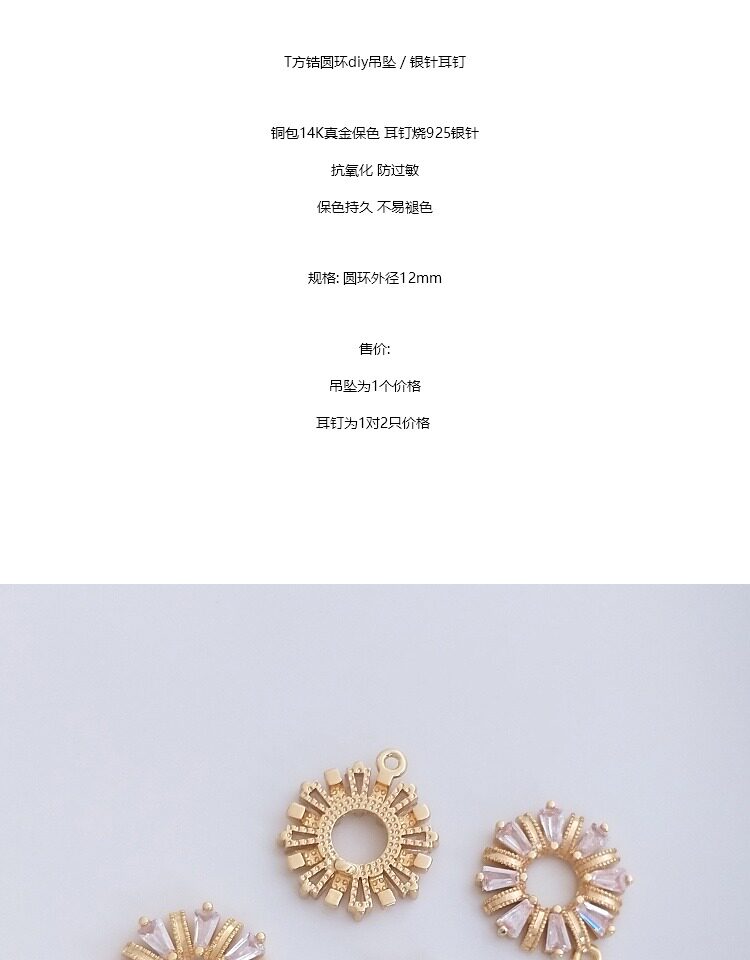 T方锆圆环diy吊坠 / 银针耳钉

铜包14K真金保色 耳钉烧925银针

抗氧化 防过敏

保色持久 不易褪色

规格: 圆环外径12mm

售价:

吊坠为1个价格

耳钉为1对2只价格